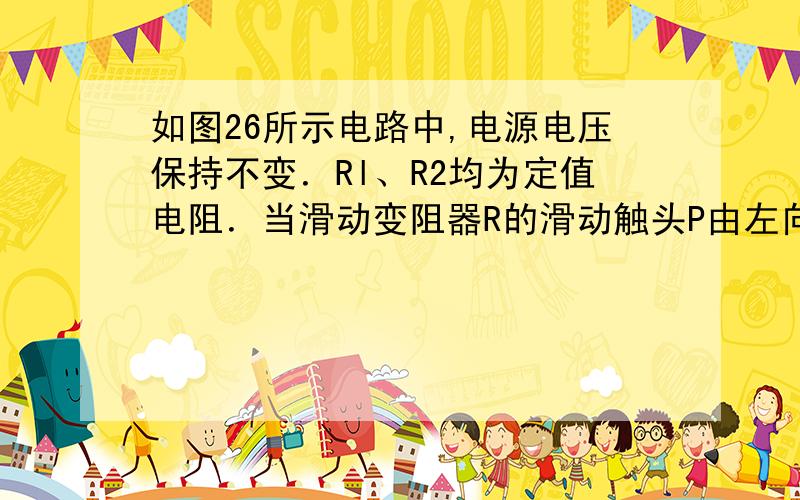 SCHOOL

如图26所示电路中,电源电压保持不变．Rl、R2均为定值电阻．当滑动变阻器R的滑动触头P由左向